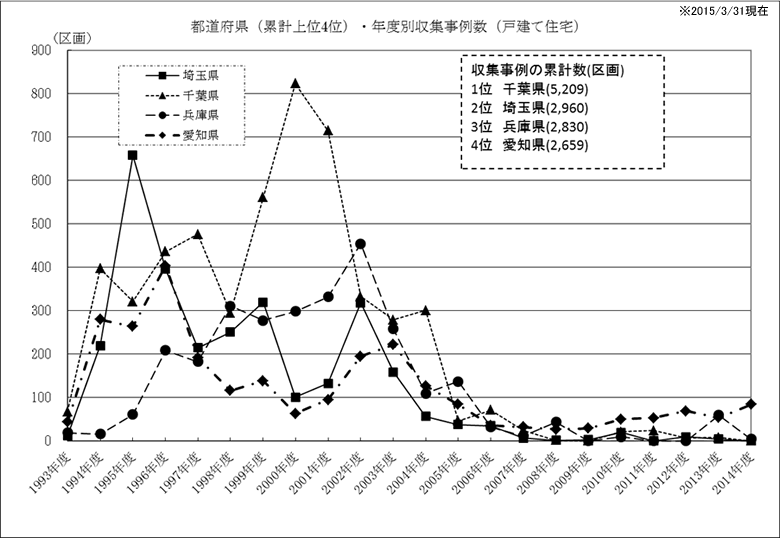 ※2015/3/31現在

都道府県（累計上位4位）・年度別収集事例数（戸建て住宅）

（区画）

900
800
700
600
500
400
300
200
100
0

埼玉県
千葉県
兵庫県
愛知県

収集事例の累計数(区画)
1位　千葉県(5,209)
2位　埼玉県(2,960)
3位　兵庫県(2,830)
4位　愛知県(2,659)

1993年度
1994年度
1995年度
1996年度
1997年度
1998年度
1999年度
2000年度
2001年度
2002年度
2003年度
2004年度
2005年度
2006年度
2007年度
2008年度
2009年度
2010年度
2011年度
2012年度
2013年度
2014年度